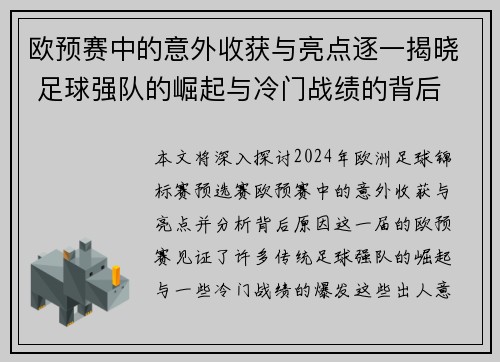 欧预赛中的意外收获与亮点逐一揭晓 足球强队的崛起与冷门战绩的背后

本文将深入探讨2024年欧洲足球锦标赛预选赛欧预赛中的意外收获与亮点并分析背后原因这一届的欧预赛见证了许多传统足球强队的崛起与一些冷门战绩的爆发这些出人意